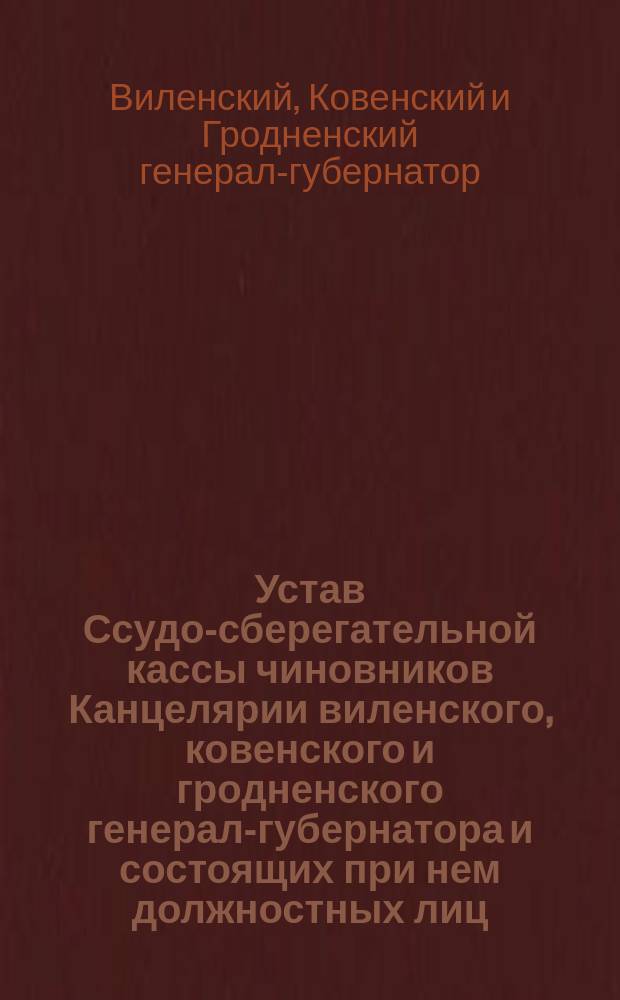 Виленский, Ковенский и Гродненский генерал-губернатор

Устав Ссудо-сберегательной кассы чиновников Канцелярии виленского, ковенского и гродненского генерал-губернатора и состоящих при нем должностных лиц